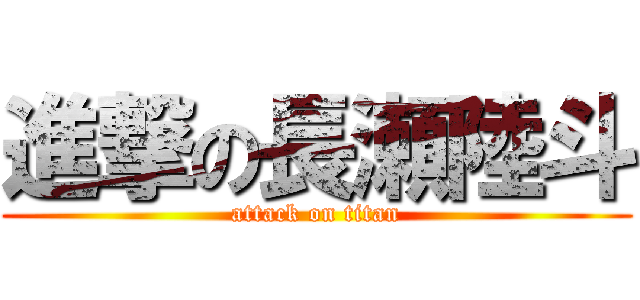 進撃の長瀬陸斗
attack on titan